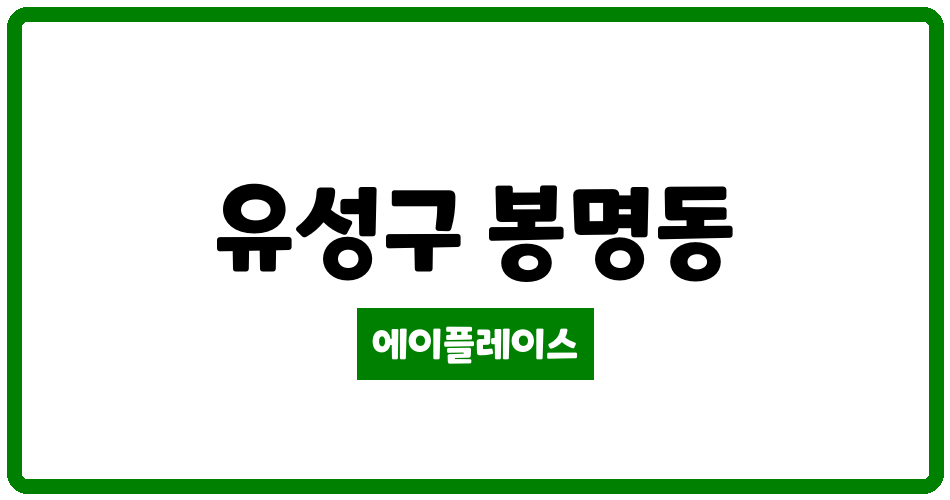 유성구 봉명동

에이플레이스